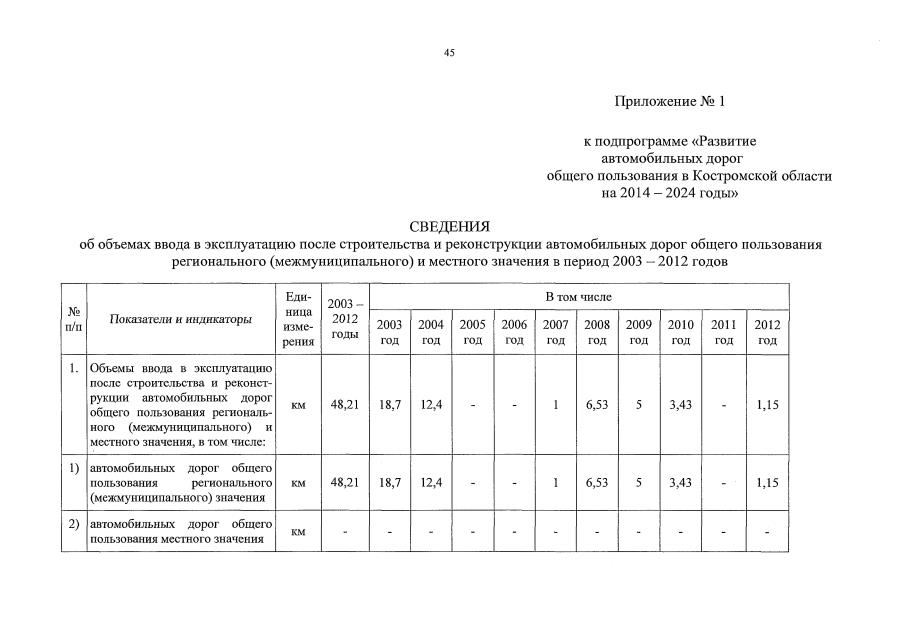 45

Приложение № 1

к подпрограмме «Развитие
автомобильных дорог
общего пользования в Костромской области
на 2014 – 2024 годы»

СВЕДЕНИЯ
об объемах ввода в эксплуатацию после строительства и реконструкции автомобильных дорог общего пользования регионального (межмуниципального) и местного значения в период 2003 – 2012 годов

| № п/п | Показатели и индикаторы | Единица измерения | 2003 – 2012 годы | В том числе | | | | | | | | | |
|---|---|---|---|---|---|---|---|---|---|---|---|---|---|
| | | | | 2003 год | 2004 год | 2005 год | 2006 год | 2007 год | 2008 год | 2009 год | 2010 год | 2011 год | 2012 год |
| 1. | Объемы ввода в эксплуатацию после строительства и реконструкции автомобильных дорог общего пользования регионального (межмуниципального) и местного значения, в том числе: | км | 48,21 | 18,7 | 12,4 | - | - | 1 | 6,53 | 5 | 3,43 | - | 1,15 |
| 1) | автомобильных дорог общего пользования регионального (межмуниципального) значения | км | 48,21 | 18,7 | 12,4 | - | - | 1 | 6,53 | 5 | 3,43 | - | 1,15 |
| 2) | автомобильных дорог общего пользования местного значения | км | - | - | - | - | - | - | - | - | - | - | - |